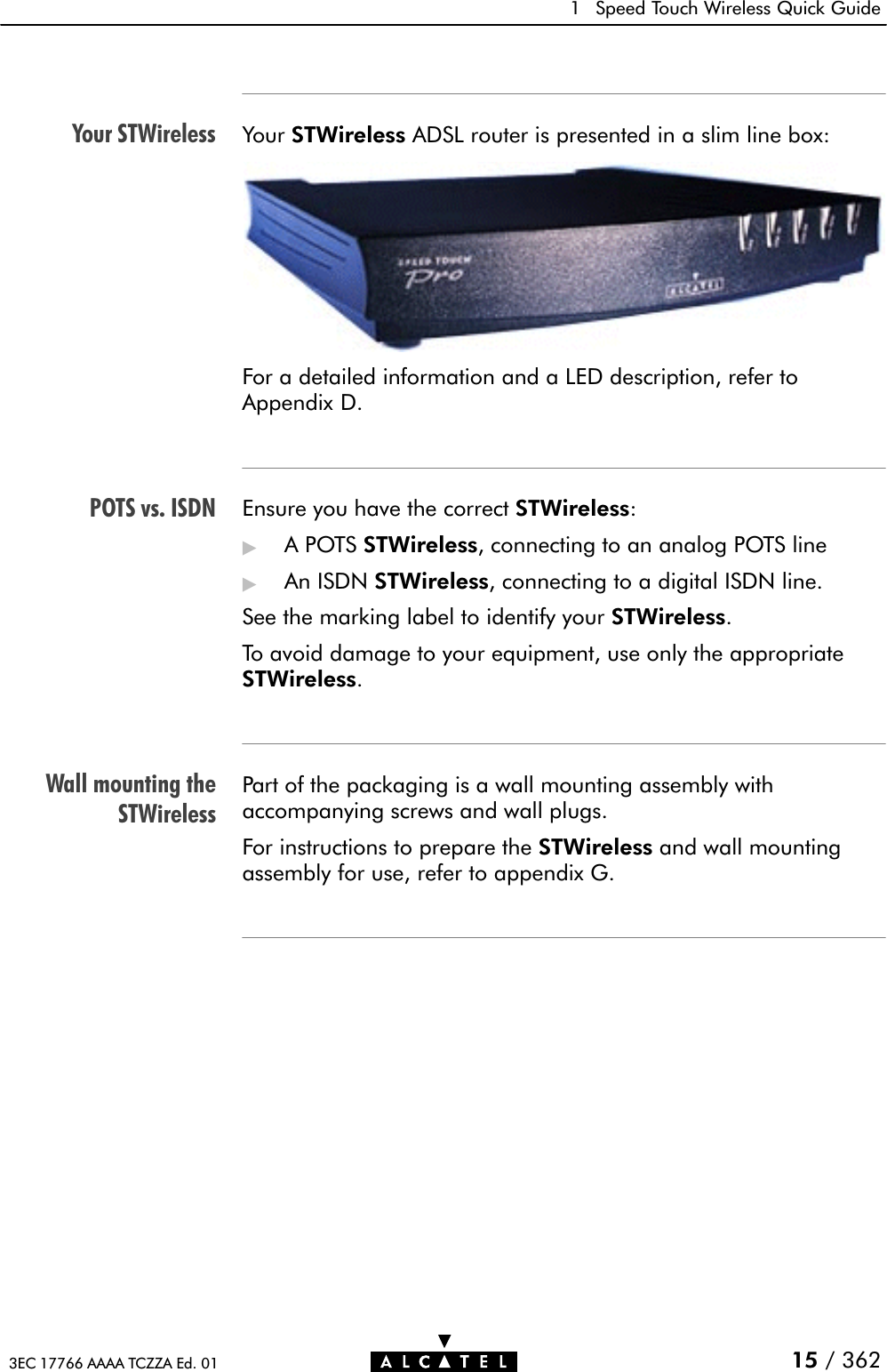 1 Speed Touch Wireless Quick Guide

Your STWireless

Your STWireless ADSL router is presented in a slim line box:

SPEED TOUCH Pro

ALCATEL

For a detailed information and a LED description, refer to Appendix D.

POTS vs. ISDN

Ensure you have the correct STWireless:

▶ A POTS STWireless, connecting to an analog POTS line

▶ An ISDN STWireless, connecting to a digital ISDN line.

See the marking label to identify your STWireless.

To avoid damage to your equipment, use only the appropriate STWireless.

Wall mounting the STWireless

Part of the packaging is a wall mounting assembly with accompanying screws and wall plugs.

For instructions to prepare the STWireless and wall mounting assembly for use, refer to appendix G.

3EC 17766 AAAA TCZZA Ed. 01

ALCATEL

15 / 362